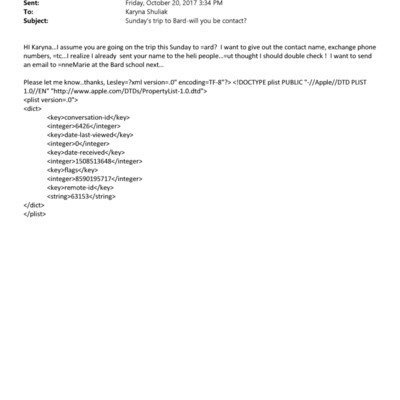 Sent: Friday, October 20, 2017 3:34 PM
To: Karyna Shuliak
Subject: Sunday's trip to Bard-will you be contact?

HI Karyna...I assume you are going on the trip this Sunday to =ard? I want to give out the contact name, exchange phone numbers, =tc...I realize I already sent your name to the heli people...=ut thought I should double check ! I want to send an email to =nneMarie at the Bard school next...

Please let me know..thanks, Lesley=?xml version=.0" encoding=TF-8"?> <!DOCTYPE plist PUBLIC "-//Apple//DTD PLIST 1.0//EN" "http://www.apple.com/DTDs/PropertyList-1.0.dtd">
<plist version=.0">
<dict>
<key>conversation-id</key>
<integer>6426</integer>
<key>date-last-viewed</key>
<integer>0</integer>
<key>date-received</key>
<integer>1508513648</integer>
<key>flags</key>
<integer>8590195717</integer>
<key>remote-id</key>
<string>63153</string>
</dict>
</plist>